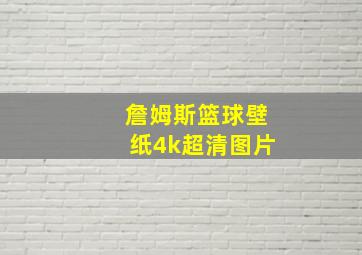 詹姆斯篮球壁纸4k超清图片